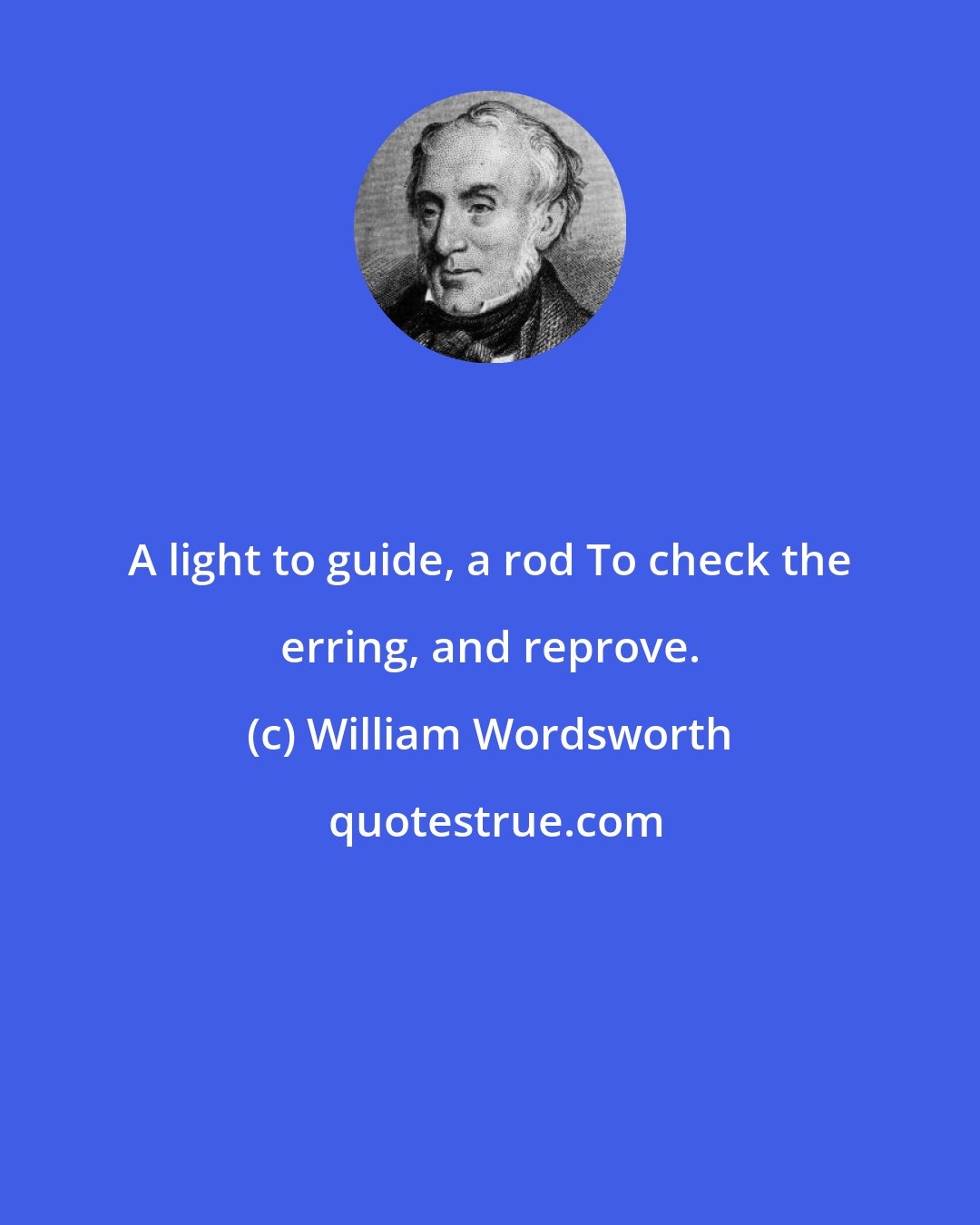 A light to guide, a rod To check the erring, and reprove.

(c) William Wordsworth

quotestrue.com